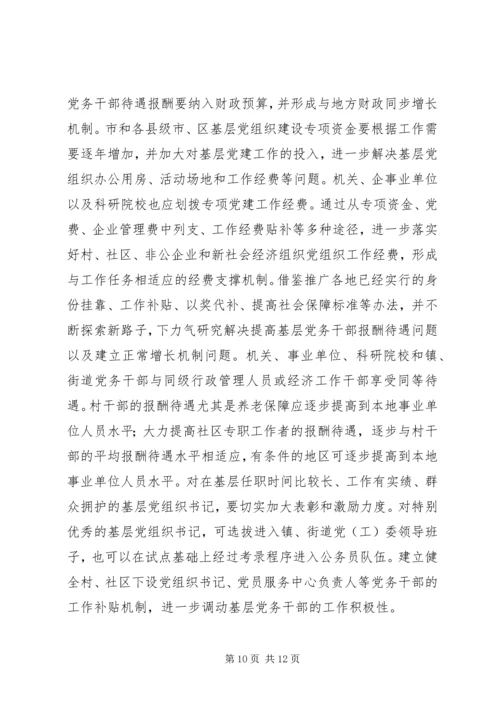 党务干部待遇报酬要纳入财政预算，并形成与地方财政同步增长机制。市和各县级市、区基层党组织建设专项资金要根据工作需要逐年增加，并加大对基层党建工作的投入，进一步解决基层党组织办公用房、活动场地和工作经费等问题。机关、企事业单位以及科研院校也应划拨专项党建工作经费。通过从专项资金、党费、企业管理费中列支、工作经费贴补等多种途径，进一步落实好村、社区、非公企业和新社会经济组织党组织工作经费，形成与工作任务相适应的经费支撑机制。借鉴推广各地已经实行的身份挂靠、工作补贴、以奖代补、提高社会保障标准等办法，并不断探索新路子，下力气研究解决提高基层党务干部报酬待遇问题以及建立正常增长机制问题。机关、事业单位、科研院校和镇、街道党务干部与同级行政管理人员或经济工作干部享受同等待遇。村干部的报酬待遇尤其是养老保障应逐步提高到本地事业单位人员水平；大力提高社区专职工作者的报酬待遇，逐步与村干部的平均报酬待遇水平相适应，有条件的地区可逐步提高到本地事业单位人员水平。对在基层任职时间比较长、工作有实绩、群众拥护的基层党组织书记，要切实加大表彰和激励力度。对特别优秀的基层党组织书记，可选拔进入镇、街道党（工）委领导班子，也可以在试点基础上经过考录程序进入公务员队伍。建立健全村、社区下设党组织书记、党员服务中心负责人等党务干部的工作补贴机制，进一步调动基层党务干部的工作积极性。

第 10 页 共 12 页